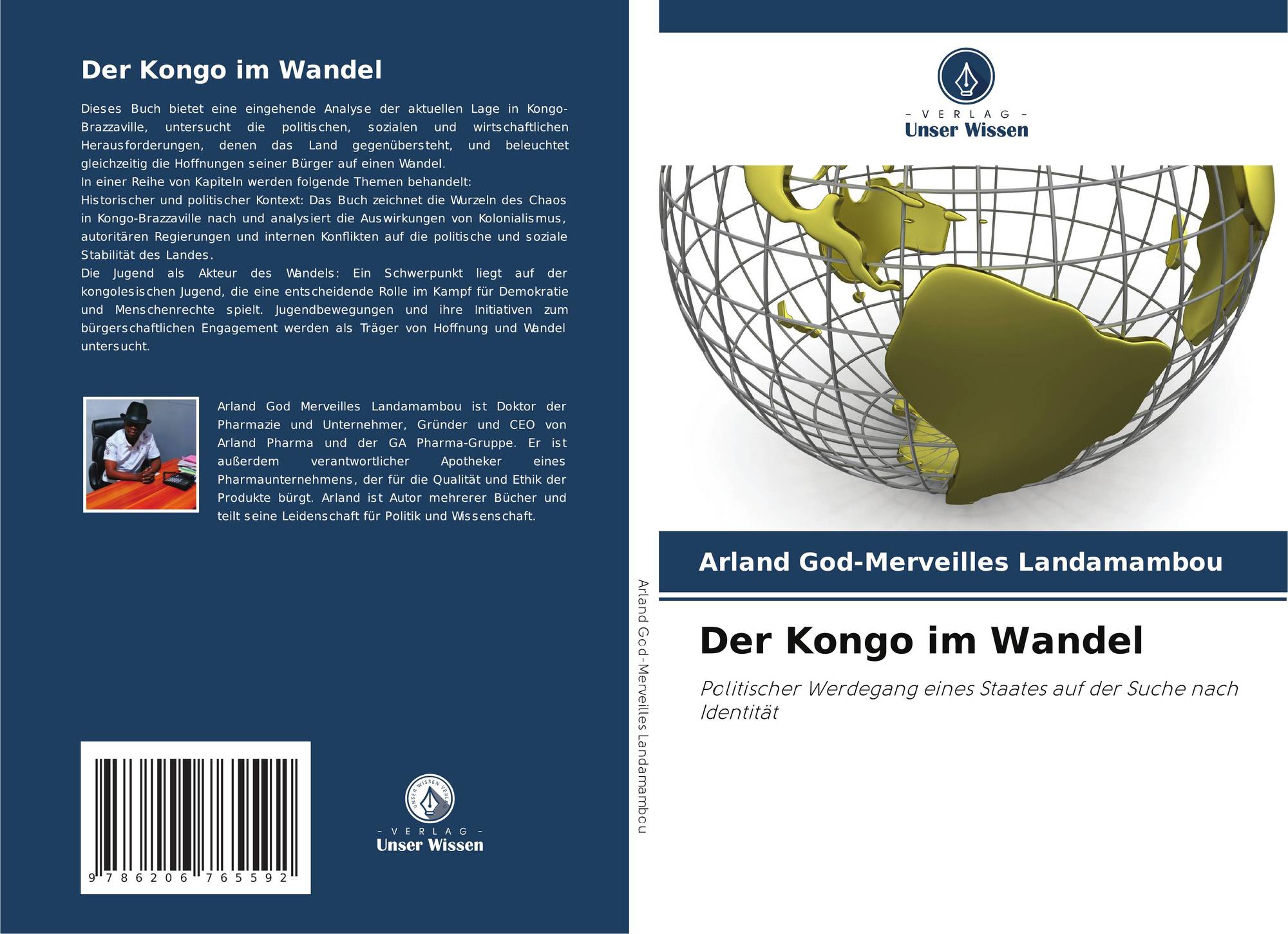 Der Kongo im Wandel

Dieses Buch bietet eine eingehende Analyse der aktuellen Lage in Kongo-Brazzaville, untersucht die politischen, sozialen und wirtschaftlichen Herausforderungen, denen das Land gegenübersteht, und beleuchtet gleichzeitig die Hoffnungen seiner Bürger auf einen Wandel.
In einer Reihe von Kapiteln werden folgende Themen behandelt:
Historischer und politischer Kontext: Das Buch zeichnet die Wurzeln des Chaos in Kongo-Brazzaville nach und analysiert die Auswirkungen von Kolonialismus, autoritären Regierungen und internen Konflikten auf die politische und soziale Stabilität des Landes.
Die Jugend als Akteur des Wandels: Ein Schwerpunkt liegt auf der kongolesischen Jugend, die eine entscheidende Rolle im Kampf für Demokratie und Menschenrechte spielt. Jugendbewegungen und ihre Initiativen zum bürgerschaftlichen Engagement werden als Träger von Hoffnung und Wandel untersucht.

Arland God Merveilles Landamambou ist Doktor der Pharmazie und Unternehmer, Gründer und CEO von Arland Pharma und der GA Pharma-Gruppe. Er ist außerdem verantwortlicher Apotheker eines Pharmaunternehmens, der für die Qualität und Ethik der Produkte bürgt. Arland ist Autor mehrerer Bücher und teilt seine Leidenschaft für Politik und Wissenschaft.

9 786206 765592

- VERLAG -
Unser Wissen

Arland God-Merveilles Landamambou

- VERLAG -
Unser Wissen

Arland God-Merveilles Landamambou

Der Kongo im Wandel

Politischer Werdegang eines Staates auf der Suche nach Identität